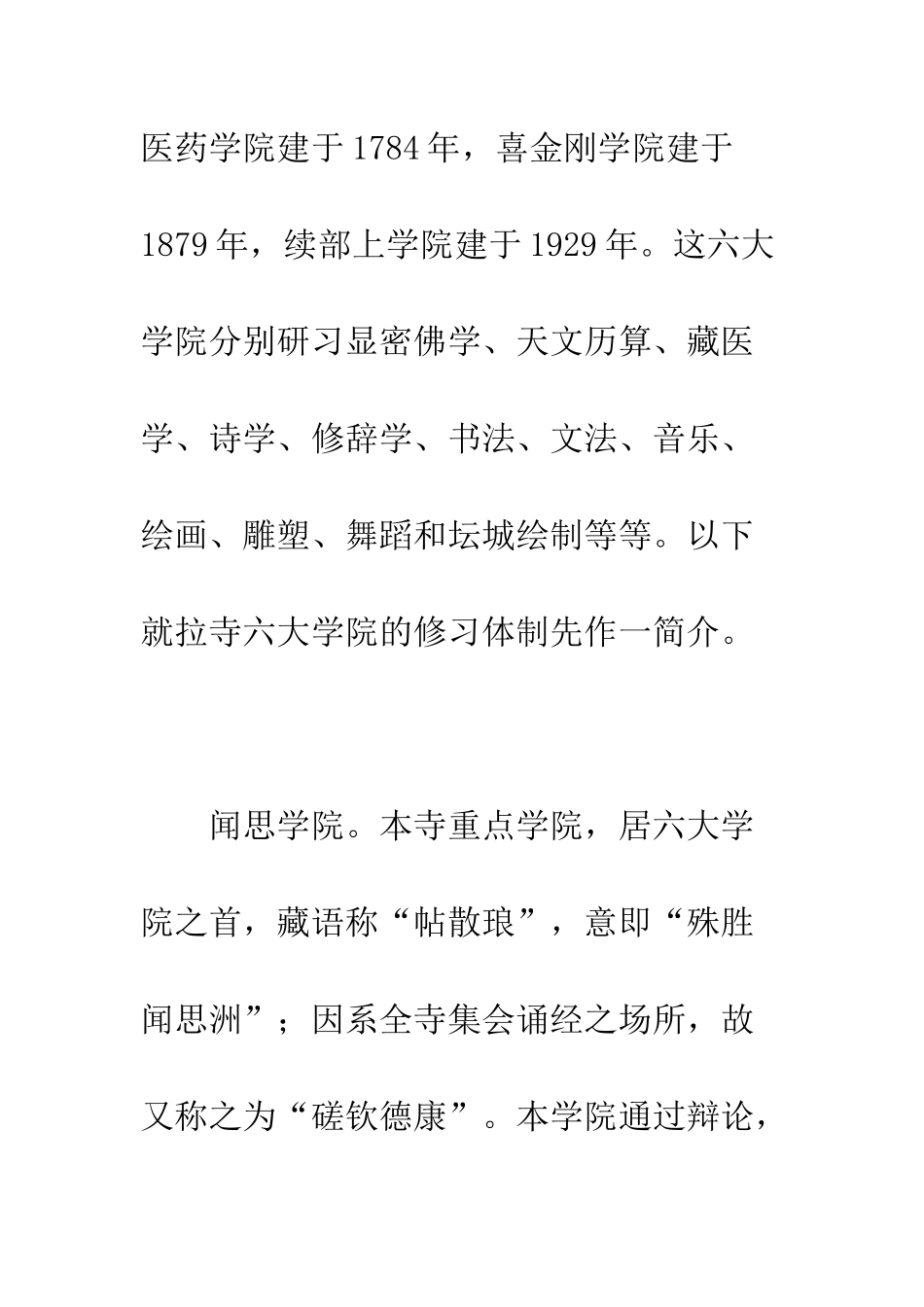 医药学院建于1784年，喜金刚学院建于1879年，续部上学院建于1929年。这六大学院分别研习显密佛学、天文历算、藏医学、诗学、修辞学、书法、文法、音乐、绘画、雕塑、舞蹈和坛城绘制等等。以下就拉寺六大学院的修习体制先作一简介。

闻思学院。本寺重点学院，居六大学院之首，藏语称“帖散琅”，意即“殊胜闻思洲”；因系全寺集会诵经之场所，故又称之为“磋钦德康”。本学院通过辩论，